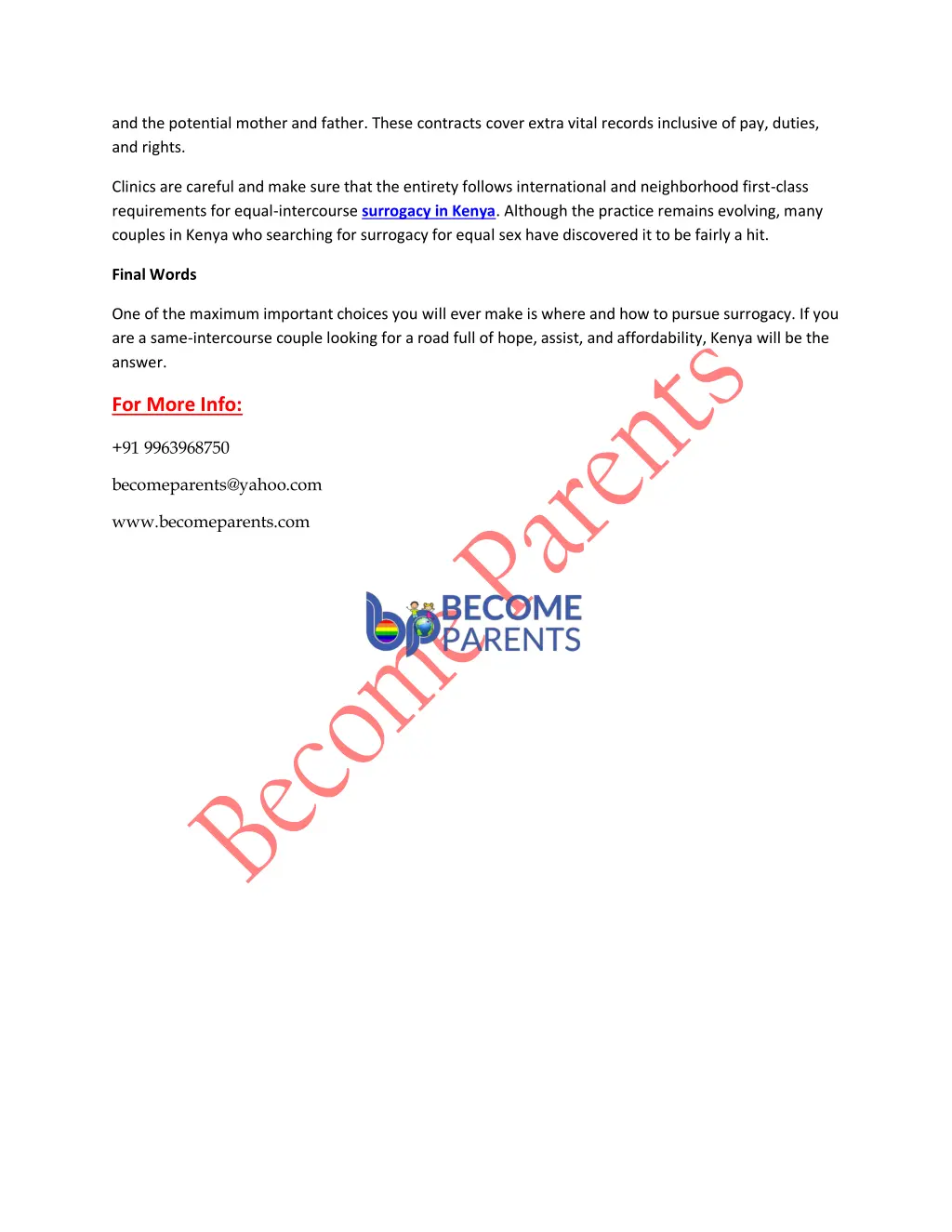 and the potential mother and father. These contracts cover extra vital records inclusive of pay, duties, and rights.

Clinics are careful and make sure that the entirety follows international and neighborhood first-class requirements for equal-intercourse surrogacy in Kenya. Although the practice remains evolving, many couples in Kenya who searching for surrogacy for equal sex have discovered it to be fairly a hit.

Final Words

One of the maximum important choices you will ever make is where and how to pursue surrogacy. If you are a same-intercourse couple looking for a road full of hope, assist, and affordability, Kenya will be the answer.

For More Info:

+91 9963968750

becomeparents@yahoo.com

www.becomeparents.com

bp BECOME PARENTS

Become Parents